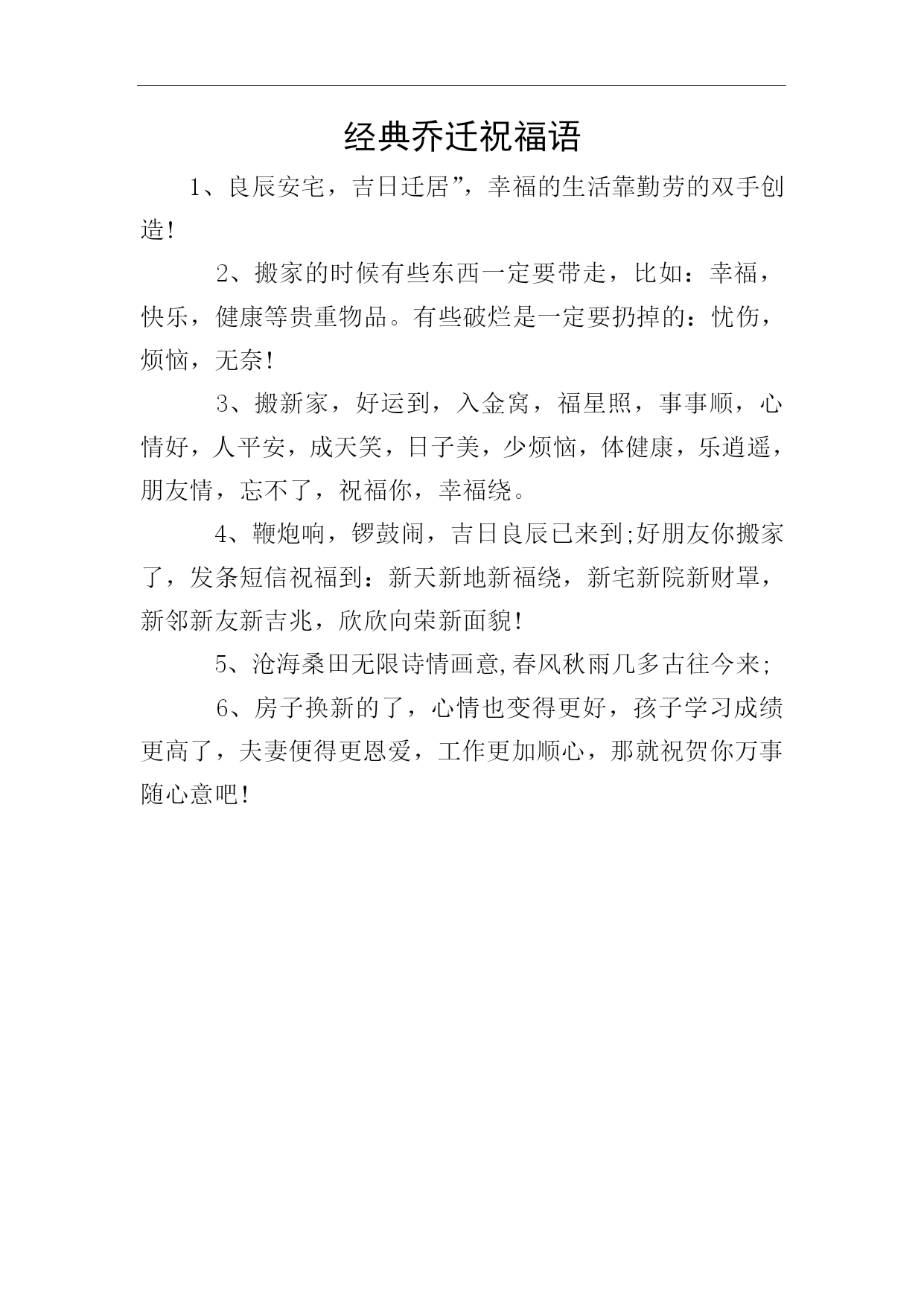 经典乔迁祝福语

1、良辰安宅，吉日迁居”，幸福的生活靠勤劳的双手创造！

2、搬家的时候有些东西一定要带走，比如：幸福，快乐，健康等贵重物品。有些破烂是一定要扔掉的：忧伤，烦恼，无奈！

3、搬新家，好运到，入金窝，福星照，事事顺，心情好，人平安，成天笑，日子美，少烦恼，体健康，乐逍遥，朋友情，忘不了，祝福你，幸福绕。

4、鞭炮响，锣鼓闹，吉日良辰已来到;好朋友你搬家了，发条短信祝福到：新天新地新福绕，新宅新院新财罩，新邻新友新吉兆，欣欣向荣新面貌！

5、沧海桑田无限诗情画意,春风秋雨几多古往今来;

6、房子换新的了，心情也变得更好，孩子学习成绩更高了，夫妻便得更恩爱，工作更加顺心，那就祝贺你万事随心意吧！